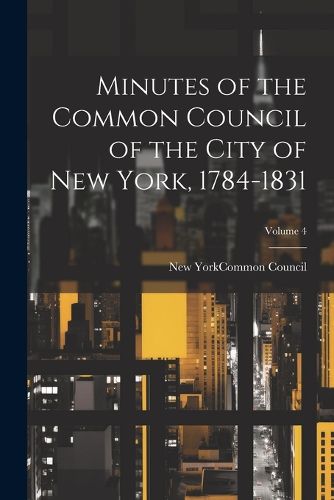 Minutes of the Common Council of the City of New York, 1784-1831

Volume 4

New YorkCommon Council